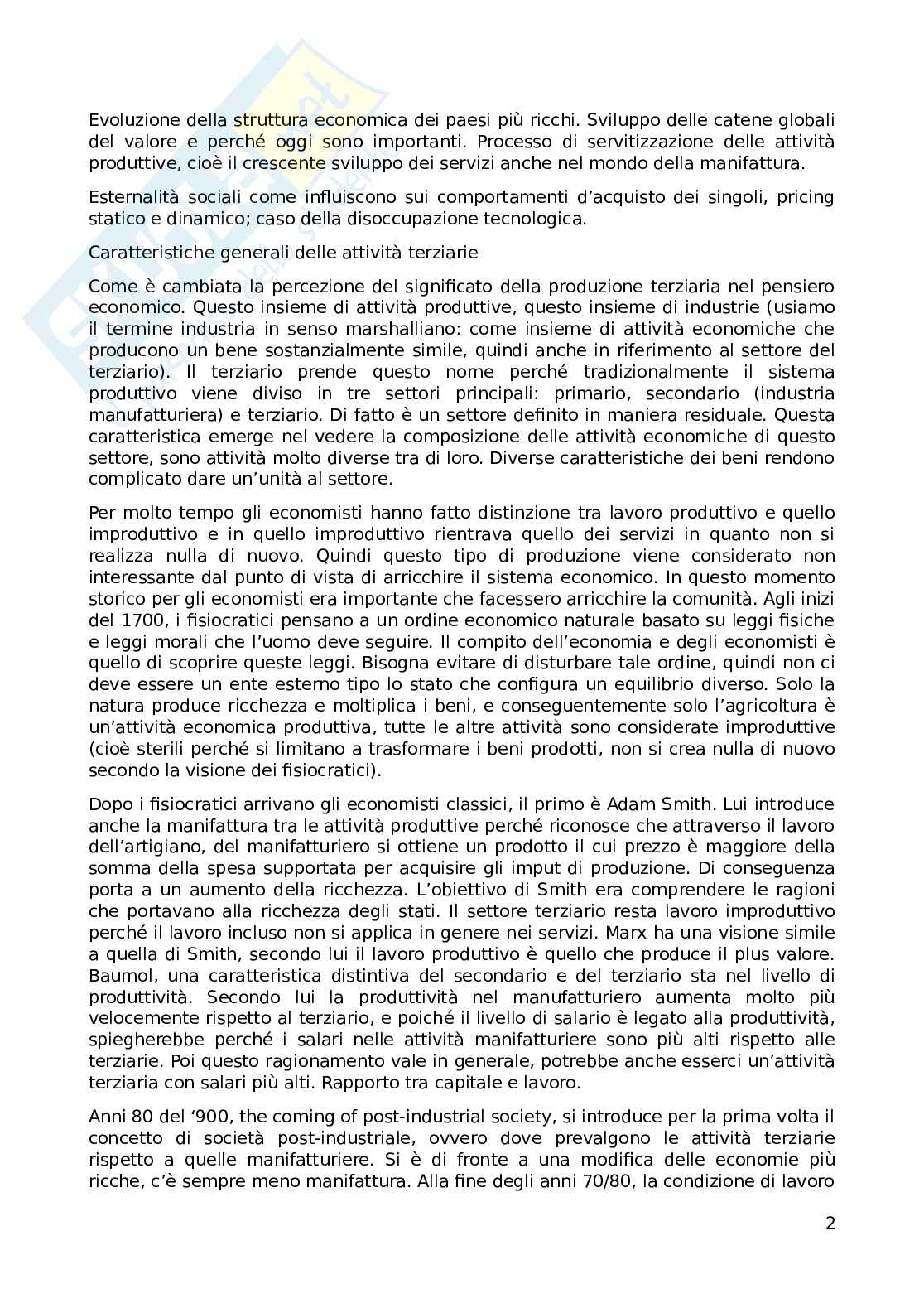 Evoluzione della struttura economica dei paesi più ricchi. Sviluppo delle catene globali del valore e perché oggi sono importanti. Processo di servitizzazione delle attività produttive, cioè il crescente sviluppo dei servizi anche nel mondo della manifattura.

Esternalità sociali come influiscono sui comportamenti d'acquisto dei singoli, pricing statico e dinamico; caso della disoccupazione tecnologica.

Caratteristiche generali delle attività terziarie

Come è cambiata la percezione del significato della produzione terziaria nel pensiero economico. Questo insieme di attività produttive, questo insieme di industrie (usiamo il termine industria in senso marshalliano: come insieme di attività economiche che producono un bene sostanzialmente simile, quindi anche in riferimento al settore del terziario). Il terziario prende questo nome perché tradizionalmente il sistema produttivo viene diviso in tre settori principali: primario, secondario (industria manufatturiera) e terziario. Di fatto è un settore definito in maniera residuale. Questa caratteristica emerge nel vedere la composizione delle attività economiche di questo settore, sono attività molto diverse tra di loro. Diverse caratteristiche dei beni rendono complicato dare un'unità al settore.

Per molto tempo gli economisti hanno fatto distinzione tra lavoro produttivo e quello improduttivo e in quello improduttivo rientrava quello dei servizi in quanto non si realizza nulla di nuovo. Quindi questo tipo di produzione viene considerato non interessante dal punto di vista di arricchire il sistema economico. In questo momento storico per gli economisti era importante che facessero arricchire la comunità. Agli inizi del 1700, i fisiocratici pensano a un ordine economico naturale basato su leggi fisiche e leggi morali che l'uomo deve seguire. Il compito dell'economia e degli economisti è quello di scoprire queste leggi. Bisogna evitare di disturbare tale ordine, quindi non ci deve essere un ente esterno tipo lo stato che configura un equilibrio diverso. Solo la natura produce ricchezza e moltiplica i beni, e conseguentemente solo l'agricoltura è un'attività economica produttiva, tutte le altre attività sono considerate improduttive (cioè sterili perché si limitano a trasformare i beni prodotti, non si crea nulla di nuovo secondo la visione dei fisiocratici).

Dopo i fisiocratici arrivano gli economisti classici, il primo è Adam Smith. Lui introduce anche la manifattura tra le attività produttive perché riconosce che attraverso il lavoro dell'artigiano, del manifatturiero si ottiene un prodotto il cui prezzo è maggiore della somma della spesa supportata per acquisire gli imput di produzione. Di conseguenza porta a un aumento della ricchezza. L'obiettivo di Smith era comprendere le ragioni che portavano alla ricchezza degli stati. Il settore terziario resta lavoro improduttivo perché il lavoro incluso non si applica in genere nei servizi. Marx ha una visione simile a quella di Smith, secondo lui il lavoro produttivo è quello che produce il plus valore. Baumol, una caratteristica distintiva del secondario e del terziario sta nel livello di produttività. Secondo lui la produttività nel manufatturiero aumenta molto più velocemente rispetto al terziario, e poiché il livello di salario è legato alla produttività, spiegherebbe perché i salari nelle attività manifatturiere sono più alti rispetto alle terziarie. Poi questo ragionamento vale in generale, potrebbe anche esserci un'attività terziaria con salari più alti. Rapporto tra capitale e lavoro.

Anni 80 del '900, the coming of post-industrial society, si introduce per la prima volta il concetto di società post-industriale, ovvero dove prevalgono le attività terziarie rispetto a quelle manifatturiere. Si è di fronte a una modifica delle economie più ricche, c'è sempre meno manifattura. Alla fine degli anni 70/80, la condizione di lavoro

2